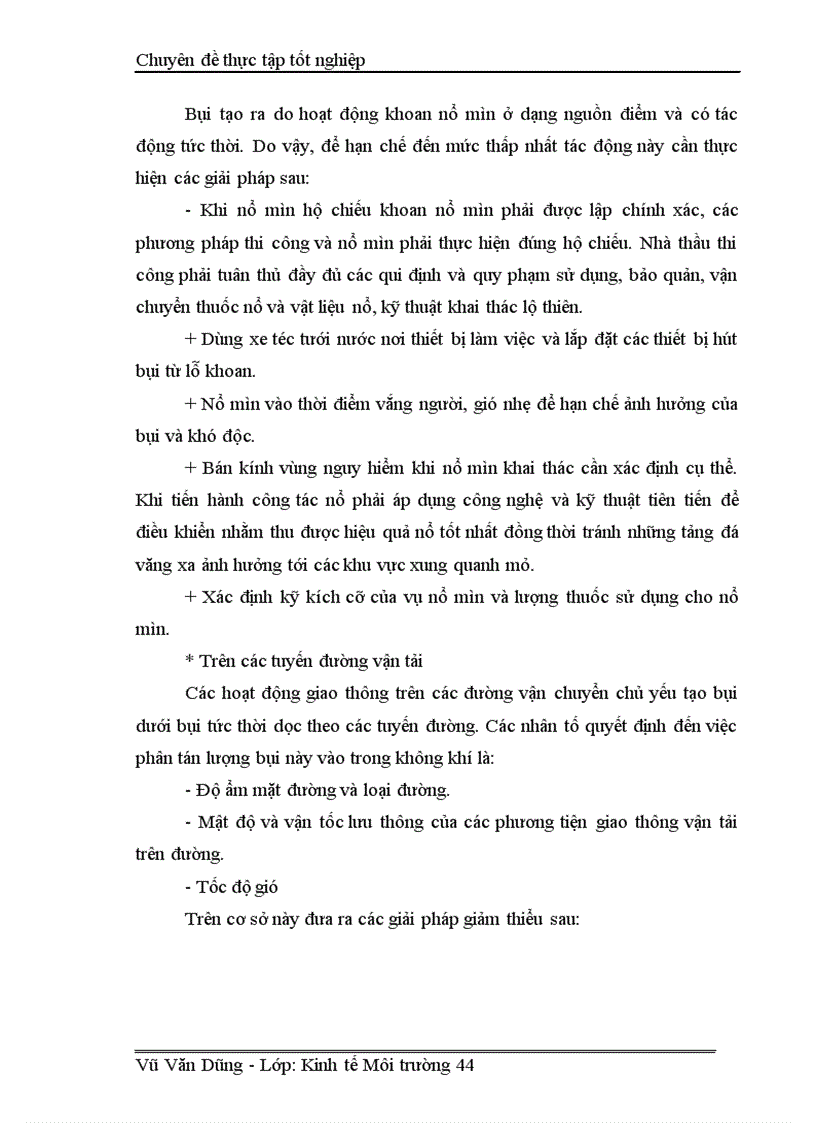 Chuyên đề thực tập tốt nghiệp

Bụi tạo ra do hoạt động khoan nổ mìn ở dạng nguồn điểm và có tác động tức thời. Do vậy, để hạn chế đến mức thấp nhất tác động này cần thực hiện các giải pháp sau:

- Khi nổ mìn hộ chiếu khoan nổ mìn phải được lập chính xác, các phương pháp thi công và nổ mìn phải thực hiện đúng hộ chiếu. Nhà thầu thi công phải tuân thủ đầy đủ các qui định và quy phạm sử dụng, bảo quản, vận chuyển thuốc nổ và vật liệu nổ, kỹ thuật khai thác lộ thiên.

+ Dùng xe téc tưới nước nơi thiết bị làm việc và lắp đặt các thiết bị hút bụi từ lỗ khoan.

+ Nổ mìn vào thời điểm vắng người, gió nhẹ để hạn chế ảnh hưởng của bụi và khó độc.

+ Bán kính vùng nguy hiểm khi nổ mìn khai thác cần xác định cụ thể. Khi tiến hành công tác nổ phải áp dụng công nghệ và kỹ thuật tiên tiến để điều khiển nhằm thu được hiệu quả nổ tốt nhất đồng thời tránh những tảng đá văng xa ảnh hưởng tới các khu vực xung quanh mỏ.

+ Xác định kỹ kích cỡ của vụ nổ mìn và lượng thuốc sử dụng cho nổ mìn.

* Trên các tuyến đường vận tải

Các hoạt động giao thông trên các đường vận chuyển chủ yếu tạo bụi dưới bụi tức thời dọc theo các tuyến đường. Các nhân tố quyết định đến việc phân tán lượng bụi này vào trong không khí là:

- Độ ẩm mặt đường và loại đường.

- Mật độ và vận tốc lưu thông của các phương tiện giao thông vận tải trên đường.

- Tốc độ gió

Trên cơ sở này đưa ra các giải pháp giảm thiểu sau:

Vũ Văn Dũng - Lớp: Kinh tế Môi trường 44